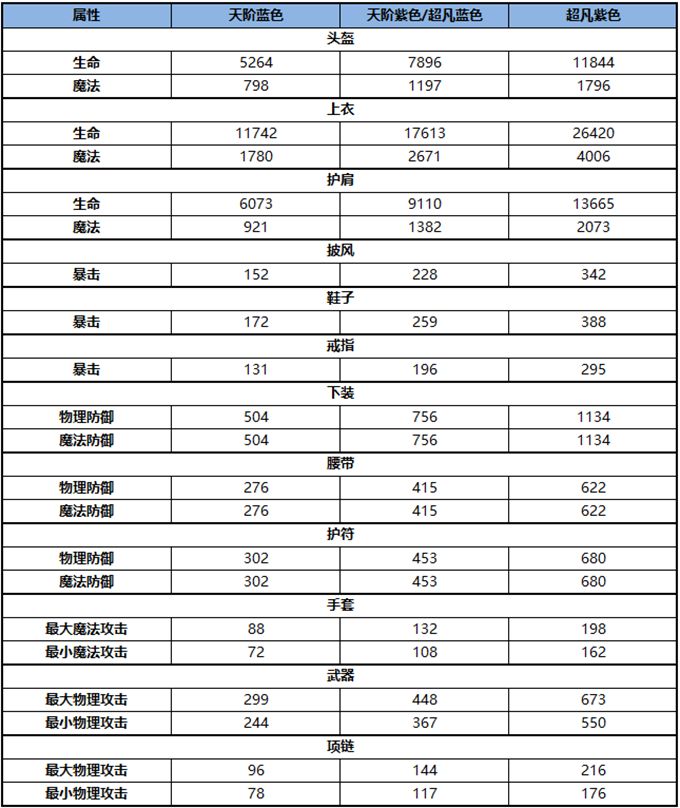 | 属性 | 天阶蓝色 | 天阶紫色/超凡蓝色 | 超凡紫色 |
|---|---|---|---|
| 头盔 | | | |
| 生命 | 5264 | 7896 | 11844 |
| 魔法 | 798 | 1197 | 1796 |
| 上衣 | | | |
| 生命 | 11742 | 17613 | 26420 |
| 魔法 | 1780 | 2671 | 4006 |
| 护肩 | | | |
| 生命 | 6073 | 9110 | 13665 |
| 魔法 | 921 | 1382 | 2073 |
| 披风 | | | |
| 暴击 | 152 | 228 | 342 |
| 鞋子 | | | |
| 暴击 | 172 | 259 | 388 |
| 戒指 | | | |
| 暴击 | 131 | 196 | 295 |
| 下装 | | | |
| 物理防御 | 504 | 756 | 1134 |
| 魔法防御 | 504 | 756 | 1134 |
| 腰带 | | | |
| 物理防御 | 276 | 415 | 622 |
| 魔法防御 | 276 | 415 | 622 |
| 护符 | | | |
| 物理防御 | 302 | 453 | 680 |
| 魔法防御 | 302 | 453 | 680 |
| 手套 | | | |
| 最大魔法攻击 | 88 | 132 | 198 |
| 最小魔法攻击 | 72 | 108 | 162 |
| 武器 | | | |
| 最大物理攻击 | 299 | 448 | 673 |
| 最小物理攻击 | 244 | 367 | 550 |
| 项链 | | | |
| 最大物理攻击 | 96 | 144 | 216 |
| 最小物理攻击 | 78 | 117 | 176 |